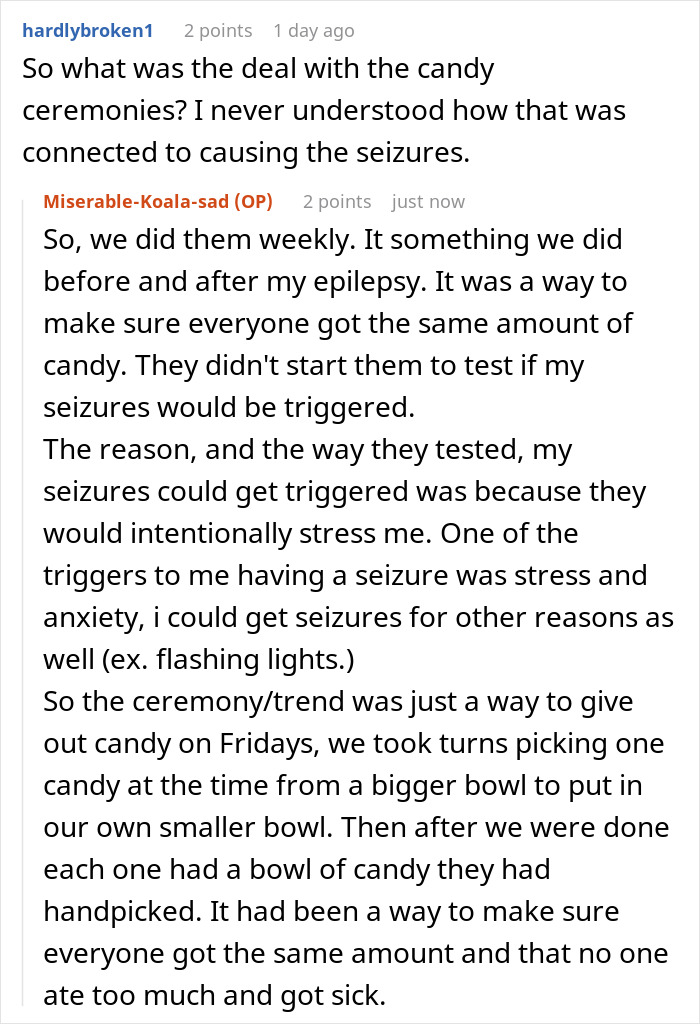 hardlybroken1 2 points 1 day ago
So what was the deal with the candy ceremonies? I never understood how that was connected to causing the seizures.

Miserable-Koala-sad (OP) 2 points just now
So, we did them weekly. It something we did before and after my epilepsy. It was a way to make sure everyone got the same amount of candy. They didn't start them to test if my seizures would be triggered.
The reason, and the way they tested, my seizures could get triggered was because they would intentionally stress me. One of the triggers to me having a seizure was stress and anxiety, i could get seizures for other reasons as well (ex. flashing lights.)
So the ceremony/trend was just a way to give out candy on Fridays, we took turns picking one candy at the time from a bigger bowl to put in our own smaller bowl. Then after we were done each one had a bowl of candy they had handpicked. It had been a way to make sure everyone got the same amount and that no one ate too much and got sick.